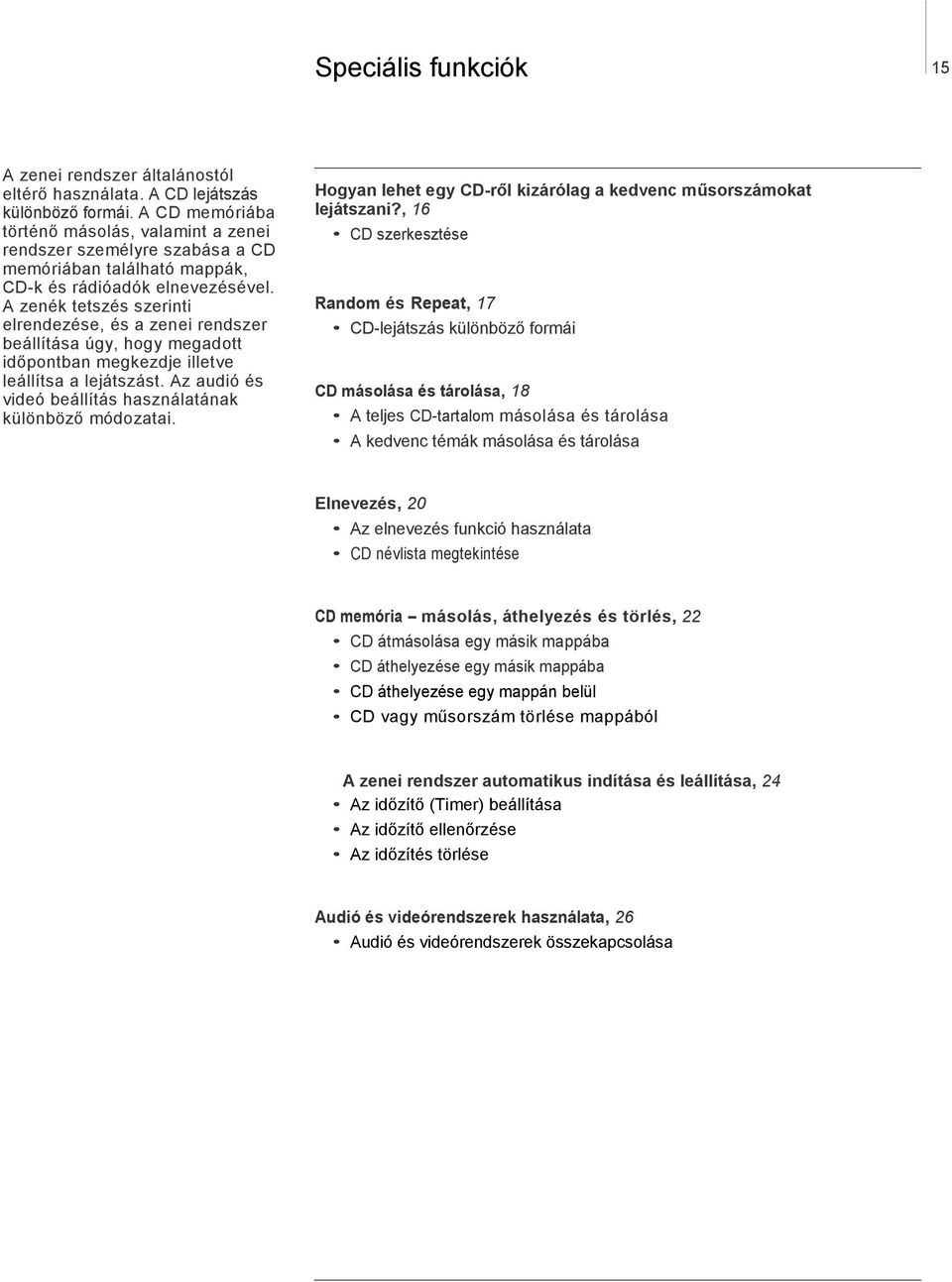 Speciális funkciók

15

A zenei rendszer általánostól eltérő használata. A CD lejátszás különböző formái. A CD memóriába történő másolás, valamint a zenei rendszer személyre szabása a CD memóriában található mappák, CD-k és rádióadók elnevezésével. A zenék tetszés szerinti elrendezése, és a zenei rendszer beállítása úgy, hogy megadott időpontban megkezdje illetve leállítsa a lejátszást. Az audió és videó beállítás használatának különböző módozatai.

Hogyan lehet egy CD-ről kizárólag a kedvenc műsorszámokat lejátszani?, 16
• CD szerkesztése

Random és Repeat, 17
• CD-lejátszás különböző formái

CD másolása és tárolása, 18
• A teljes CD-tartalom másolása és tárolása
• A kedvenc témák másolása és tárolása

Elnevezés, 20
• Az elnevezés funkció használata
• CD névlista megtekintése

CD memória – másolás, áthelyezés és törlés, 22
• CD átmásolása egy másik mappába
• CD áthelyezése egy másik mappába
• CD áthelyezése egy mappán belül
• CD vagy műsorszám törlése mappából

A zenei rendszer automatikus indítása és leállítása, 24
• Az időzítő (Timer) beállítása
• Az időzítő ellenőrzése
• Az időzítés törlése

Audió és videórendszerek használata, 26
• Audió és videórendszerek összekapcsolása